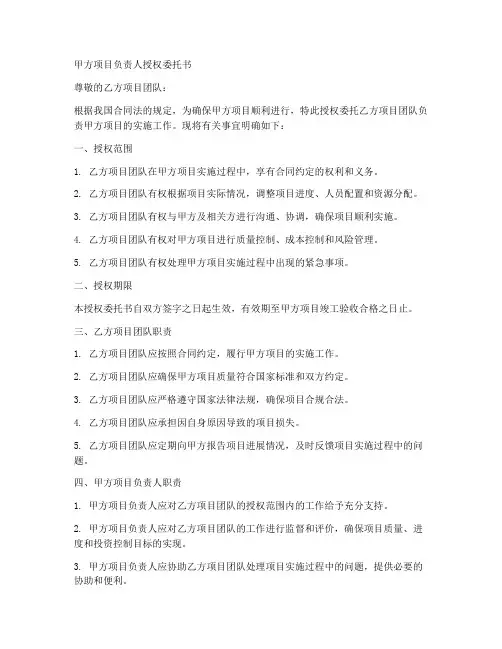 甲方项目负责人授权委托书

尊敬的乙方项目团队：

根据我国合同法的规定，为确保甲方项目顺利进行，特此授权委托乙方项目团队负责甲方项目的实施工作。现将有关事宜明确如下：

一、授权范围

1. 乙方项目团队在甲方项目实施过程中，享有合同约定的权利和义务。

2. 乙方项目团队有权根据项目实际情况，调整项目进度、人员配置和资源分配。

3. 乙方项目团队有权与甲方及相关方进行沟通、协调，确保项目顺利实施。

4. 乙方项目团队有权对甲方项目进行质量控制、成本控制和风险管理。

5. 乙方项目团队有权处理甲方项目实施过程中出现的紧急事项。

二、授权期限

本授权委托书自双方签字之日起生效，有效期至甲方项目竣工验收合格之日止。

三、乙方项目团队职责

1. 乙方项目团队应按照合同约定，履行甲方项目的实施工作。

2. 乙方项目团队应确保甲方项目质量符合国家标准和双方约定。

3. 乙方项目团队应严格遵守国家法律法规，确保项目合规合法。

4. 乙方项目团队应承担因自身原因导致的项目损失。

5. 乙方项目团队应定期向甲方报告项目进展情况，及时反馈项目实施过程中的问题。

四、甲方项目负责人职责

1. 甲方项目负责人应对乙方项目团队的授权范围内的工作给予充分支持。

2. 甲方项目负责人应对乙方项目团队的工作进行监督和评价，确保项目质量、进度和投资控制目标的实现。

3. 甲方项目负责人应协助乙方项目团队处理项目实施过程中的问题，提供必要的协助和便利。